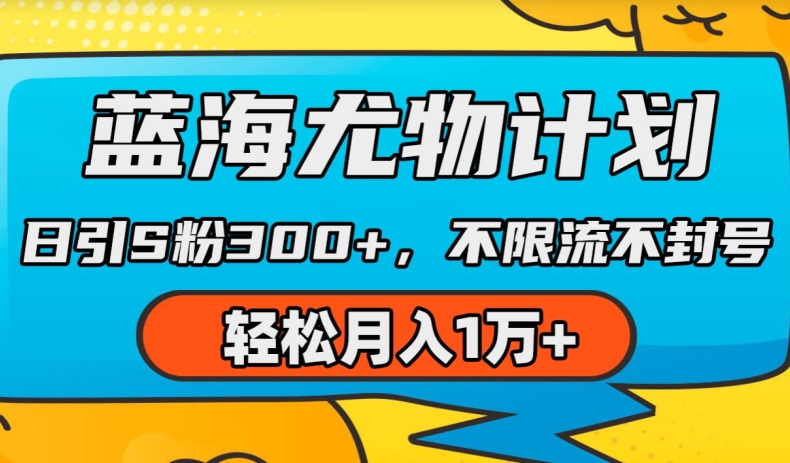 蓝海尤物计划

日引S粉300+，不限流不封号

轻松月入1万+